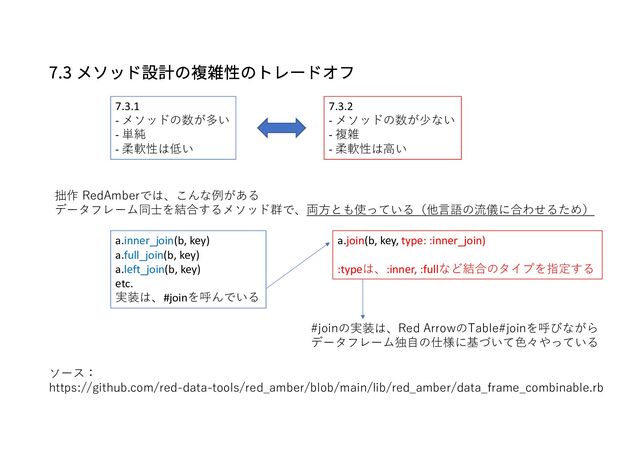 7.3 メソッド設計の複雑性のトレードオフ

7.3.1
- メソッドの数が多い
- 単純
- 柔軟性は低い

7.3.2
- メソッドの数が少ない
- 複雑
- 柔軟性は高い

拙作 RedAmberでは、こんな例がある
データフレーム同士を結合するメソッド群で、両方とも使っている（他言語の流儀に合わせるため）

a.inner_join(b, key)
a.full_join(b, key)
a.left_join(b, key)
etc.
実装は、#joinを呼んでいる

a.join(b, key, type: :inner_join)

:typeは、:inner, :fullなど結合のタイプを指定する

#joinの実装は、Red ArrowのTable#joinを呼びながら
データフレーム独自の仕様に基づいて色々やっている

ソース：
https://github.com/red-data-tools/red_amber/blob/main/lib/red_amber/data_frame_combinable.rb